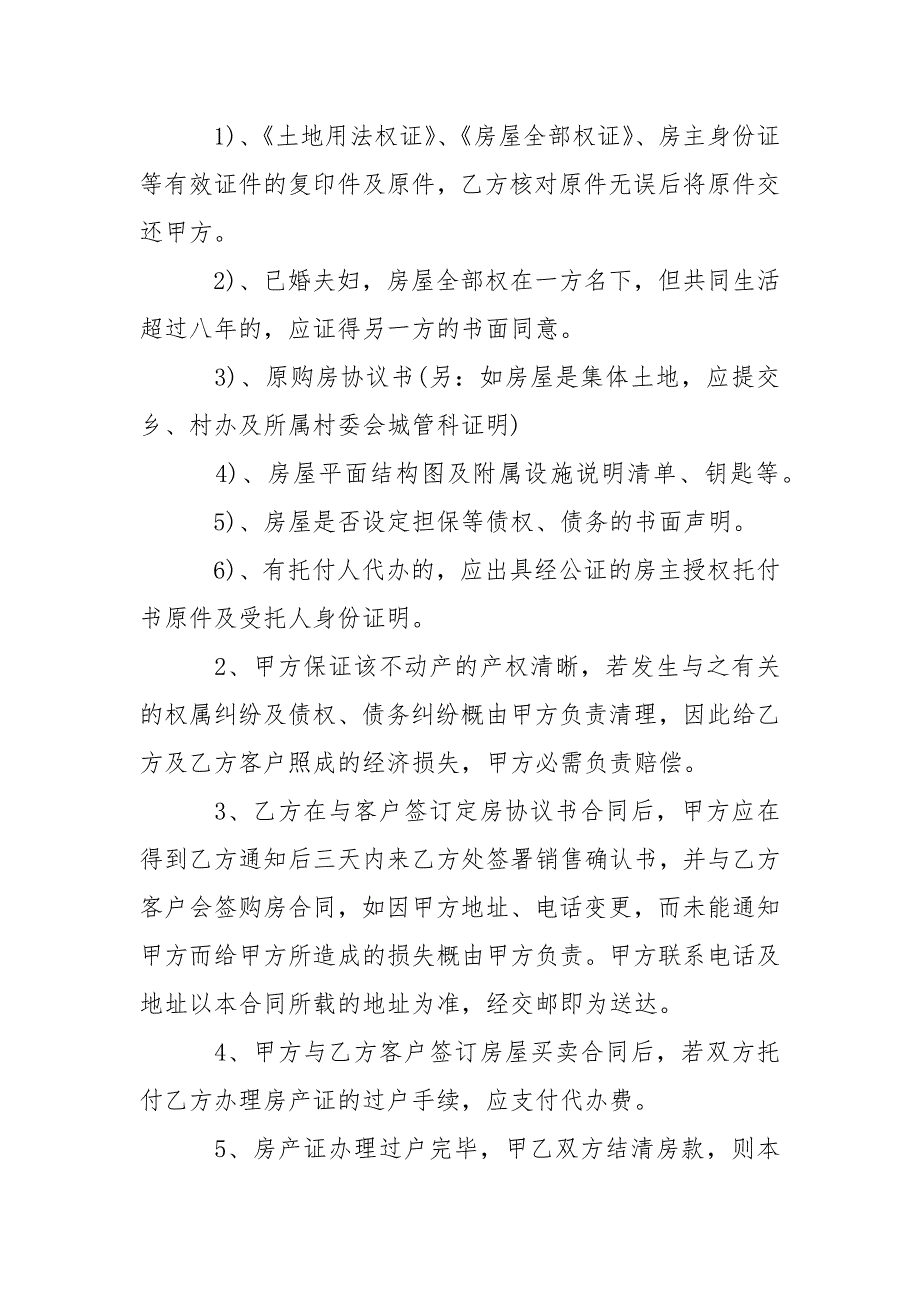 1)、《土地用法权证》、《房屋全部权证》、房主身份证等有效证件的复印件及原件，乙方核对原件无误后将原件交还甲方。

2)、已婚夫妇，房屋全部权在一方名下，但共同生活超过八年的，应证得另一方的书面同意。

3)、原购房协议书(另：如房屋是集体土地，应提交乡、村办及所属村委会城管科证明)

4)、房屋平面结构图及附属设施说明清单、钥匙等。

5)、房屋是否设定担保等债权、债务的书面声明。

6)、有托付人代办的，应出具经公证的房主授权托付书原件及受托人身份证明。

2、甲方保证该不动产的产权清晰，若发生与之有关的权属纠纷及债权、债务纠纷概由甲方负责清理，因此给乙方及乙方客户照成的经济损失，甲方必需负责赔偿。

3、乙方在与客户签订定房协议书合同后，甲方应在得到乙方通知后三天内来乙方处签署销售确认书，并与乙方客户会签购房合同，如因甲方地址、电话变更，而未能通知甲方而给甲方所造成的损失概由甲方负责。甲方联系电话及地址以本合同所载的地址为准，经交邮即为送达。

4、甲方与乙方客户签订房屋买卖合同后，若双方托付乙方办理房产证的过户手续，应支付代办费。

5、房产证办理过户完毕，甲乙双方结清房款，则本